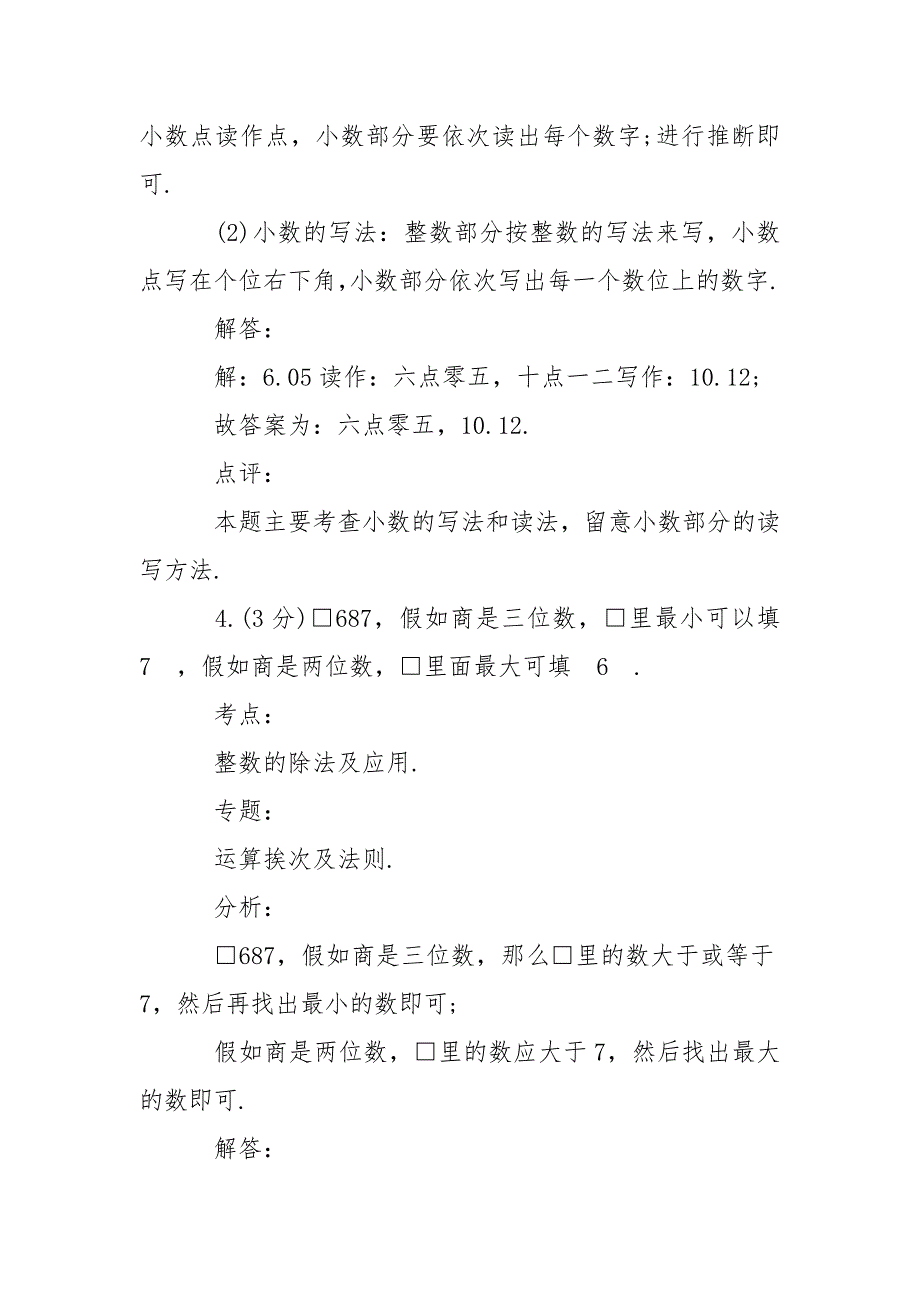 小数点读作点，小数部分要依次读出每个数字;进行推断即可.

(2)小数的写法：整数部分按整数的写法来写，小数点写在个位右下角,小数部分依次写出每一个数位上的数字.

解答：

解：6.05读作：六点零五，十点一二写作：10.12;

故答案为：六点零五，10.12.

点评：

本题主要考查小数的写法和读法，留意小数部分的读写方法.

4.(3分)□687，假如商是三位数，□里最小可以填 7 ，假如商是两位数，□里面最大可填 6 .

考点：

整数的除法及应用.

专题：

运算挨次及法则.

分析：

□687，假如商是三位数，那么□里的数大于或等于7，然后再找出最小的数即可;

假如商是两位数，□里的数应大于7，然后找出最大的数即可.

解答：